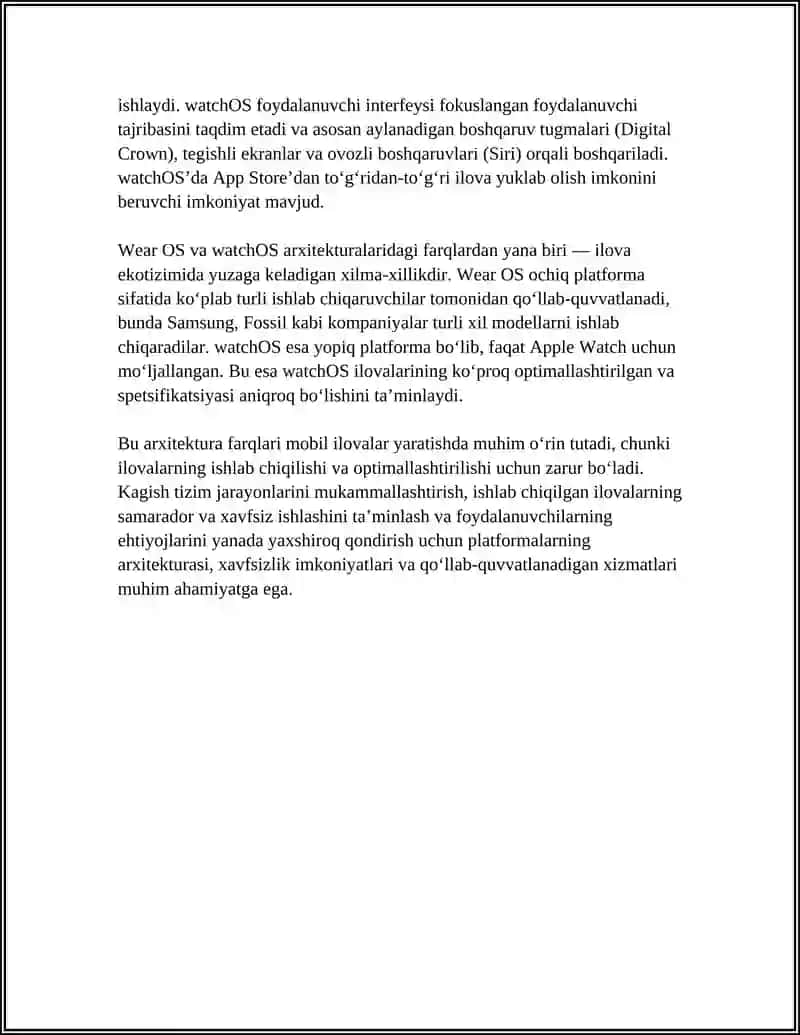 ishlaydi. watchOS foydalanuvchi interfeysi fokuslangan foydalanuvchi tajribasini taqdim etadi va asosan aylanadigan boshqaruv tugmalari (Digital Crown), tegishli ekranlar va ovozli boshqaruvlari (Siri) orqali boshqariladi. watchOS’da App Store’dan to‘g‘ridan-to‘g‘ri ilova yuklab olish imkonini beruvchi imkoniyat mavjud.

Wear OS va watchOS arxitekturalaridagi farqlardan yana biri — ilova ekotizimida yuzaga keladigan xilma-xillikdir. Wear OS ochiq platforma sifatida ko‘plab turli ishlab chiqaruvchilar tomonidan qo‘llab-quvvatlanadi, bunda Samsung, Fossil kabi kompaniyalar turli xil modellarni ishlab chiqaradilar. watchOS esa yopiq platforma bo‘lib, faqat Apple Watch uchun mo‘ljallangan. Bu esa watchOS ilovalarining ko‘proq optimallashtirilgan va spetsifikatsiyasi aniqroq bo‘lishini ta’minlaydi.

Bu arxitektura farqlari mobil ilovalar yaratishda muhim o‘rin tutadi, chunki ilovalarning ishlab chiqilishi va optimallashtirilishi uchun zarur bo‘ladi. Kagish tizim jarayonlarini mukammallashtirish, ishlab chiqilgan ilovalarning samarador va xavfsiz ishlashini ta’minlash va foydalanuvchilarning ehtiyojlarini yanada yaxshiroq qondirish uchun platformalarning arxitekturasi, xavfsizlik imkoniyatlari va qo‘llab-quvvatlanadigan xizmatlari muhim ahamiyatga ega.